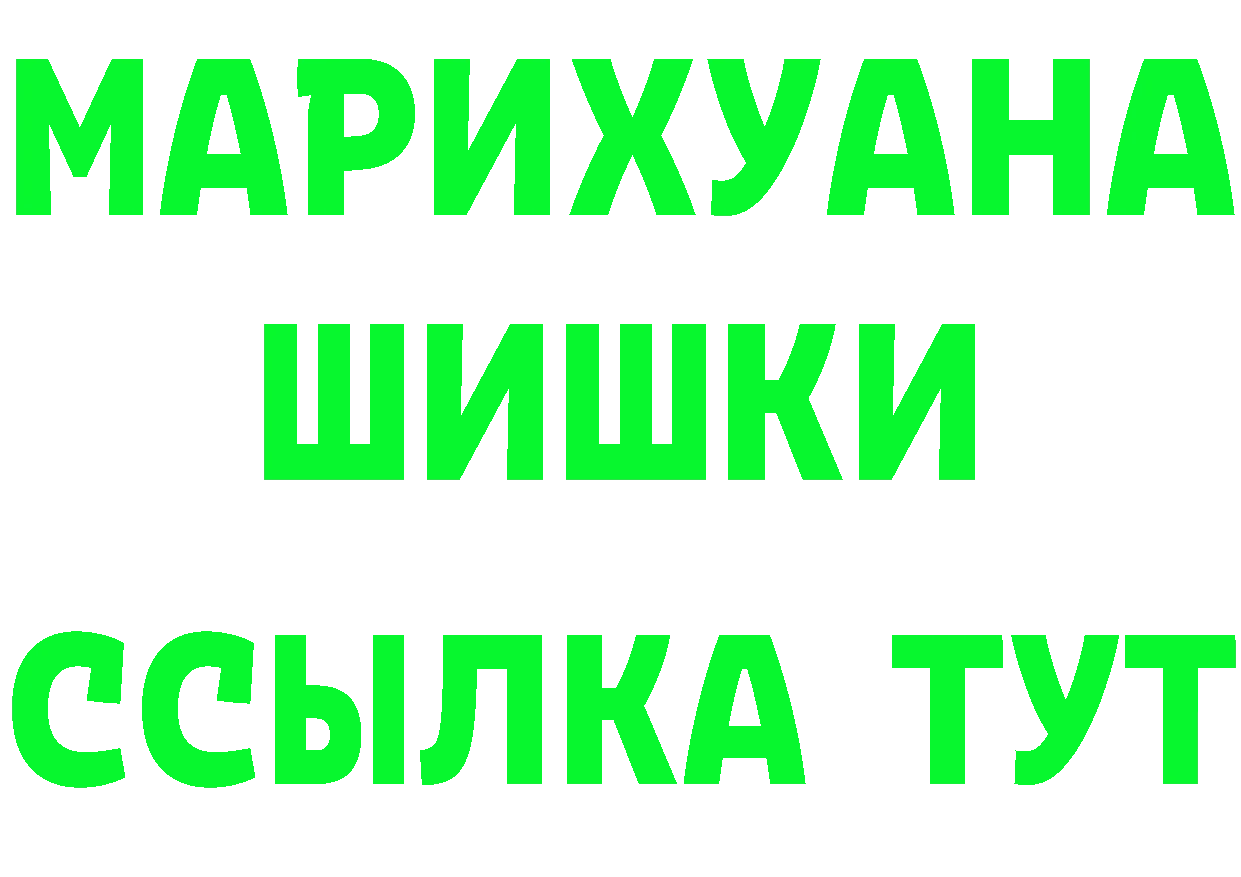 МАРИХУАНА
ШИШКИ
ССЫЛКА ТУТ